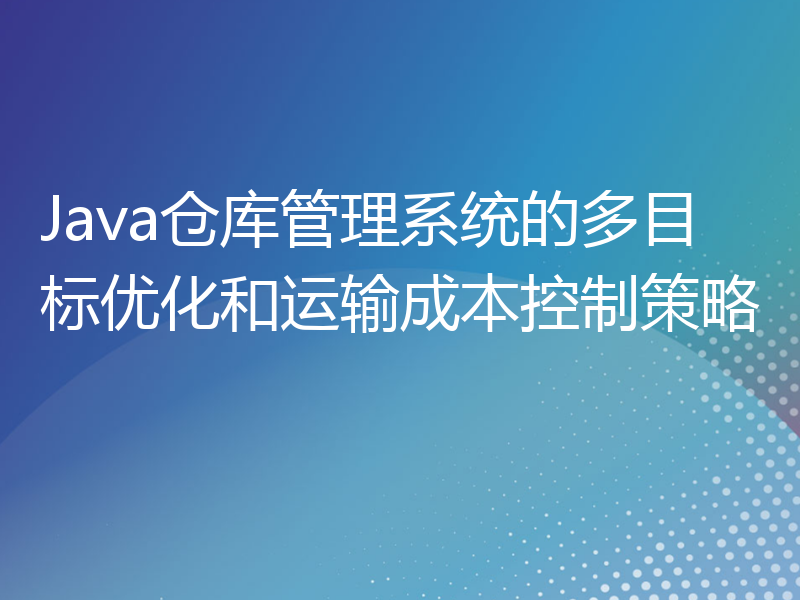 Java仓库管理系统的多目标优化和运输成本控制策略